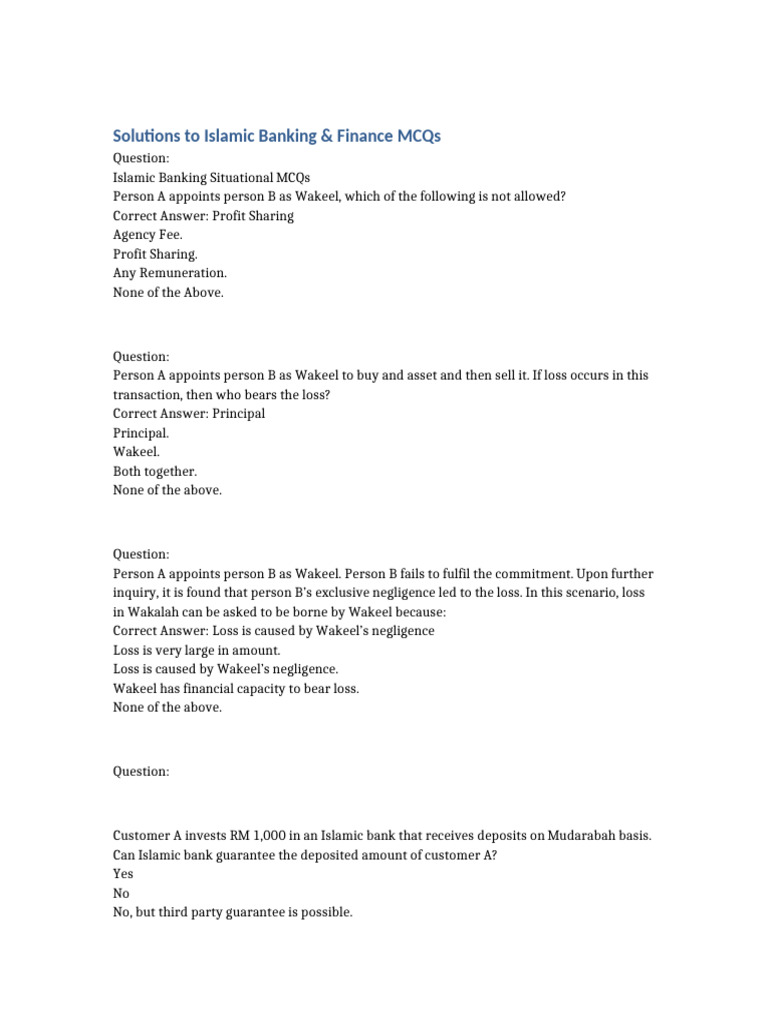 Solutions to Islamic Banking & Finance MCQs

Question:
Islamic Banking Situational MCQs
Person A appoints person B as Wakeel, which of the following is not allowed?
Correct Answer: Profit Sharing
Agency Fee.
Profit Sharing.
Any Remuneration.
None of the Above.

Question:
Person A appoints person B as Wakeel to buy and asset and then sell it. If loss occurs in this transaction, then who bears the loss?
Correct Answer: Principal
Principal.
Wakeel.
Both together.
None of the above.

Question:
Person A appoints person B as Wakeel. Person B fails to fulfil the commitment. Upon further inquiry, it is found that person B's exclusive negligence led to the loss. In this scenario, loss in Wakalah can be asked to be borne by Wakeel because:
Correct Answer: Loss is caused by Wakeel's negligence
Loss is very large in amount.
Loss is caused by Wakeel's negligence.
Wakeel has financial capacity to bear loss.
None of the above.

Question:

Customer A invests RM 1,000 in an Islamic bank that receives deposits on Mudarabah basis. Can Islamic bank guarantee the deposited amount of customer A?
Yes
No
No, but third party guarantee is possible.